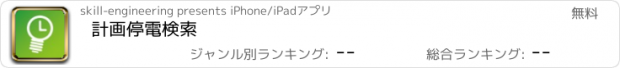 skill-engineering presents iPhone/iPadアプリ

無料

計画停電検索

ジャンル別ランキング: --

総合ランキング: --